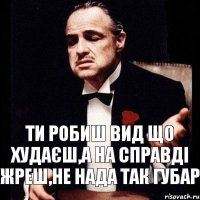 ТИ РОБИШ ВИД ЩО ХУДАЄШ,А НА СПРАВДІ ЖРЕШ,НЕ НАДА ТАК ГУБАР

risovach.ru